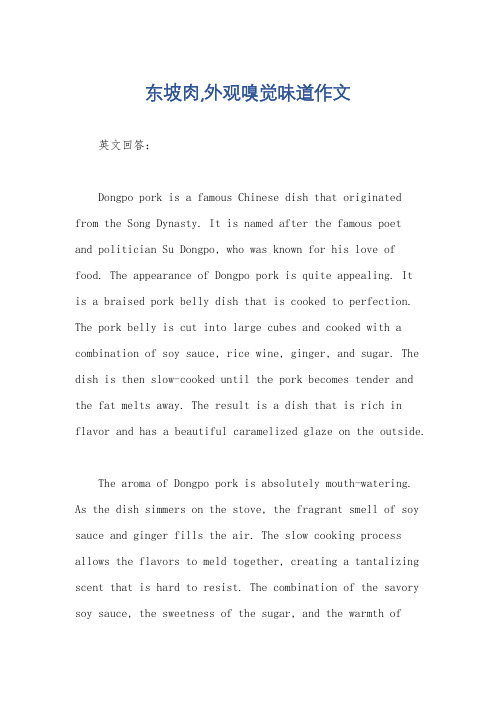 东坡肉,外观嗅觉味道作文

英文回答:

Dongpo pork is a famous Chinese dish that originated from the Song Dynasty. It is named after the famous poet and politician Su Dongpo, who was known for his love of food. The appearance of Dongpo pork is quite appealing. It is a braised pork belly dish that is cooked to perfection. The pork belly is cut into large cubes and cooked with a combination of soy sauce, rice wine, ginger, and sugar. The dish is then slow-cooked until the pork becomes tender and the fat melts away. The result is a dish that is rich in flavor and has a beautiful caramelized glaze on the outside.

The aroma of Dongpo pork is absolutely mouth-watering. As the dish simmers on the stove, the fragrant smell of soy sauce and ginger fills the air. The slow cooking process allows the flavors to meld together, creating a tantalizing scent that is hard to resist. The combination of the savory soy sauce, the sweetness of the sugar, and the warmth of